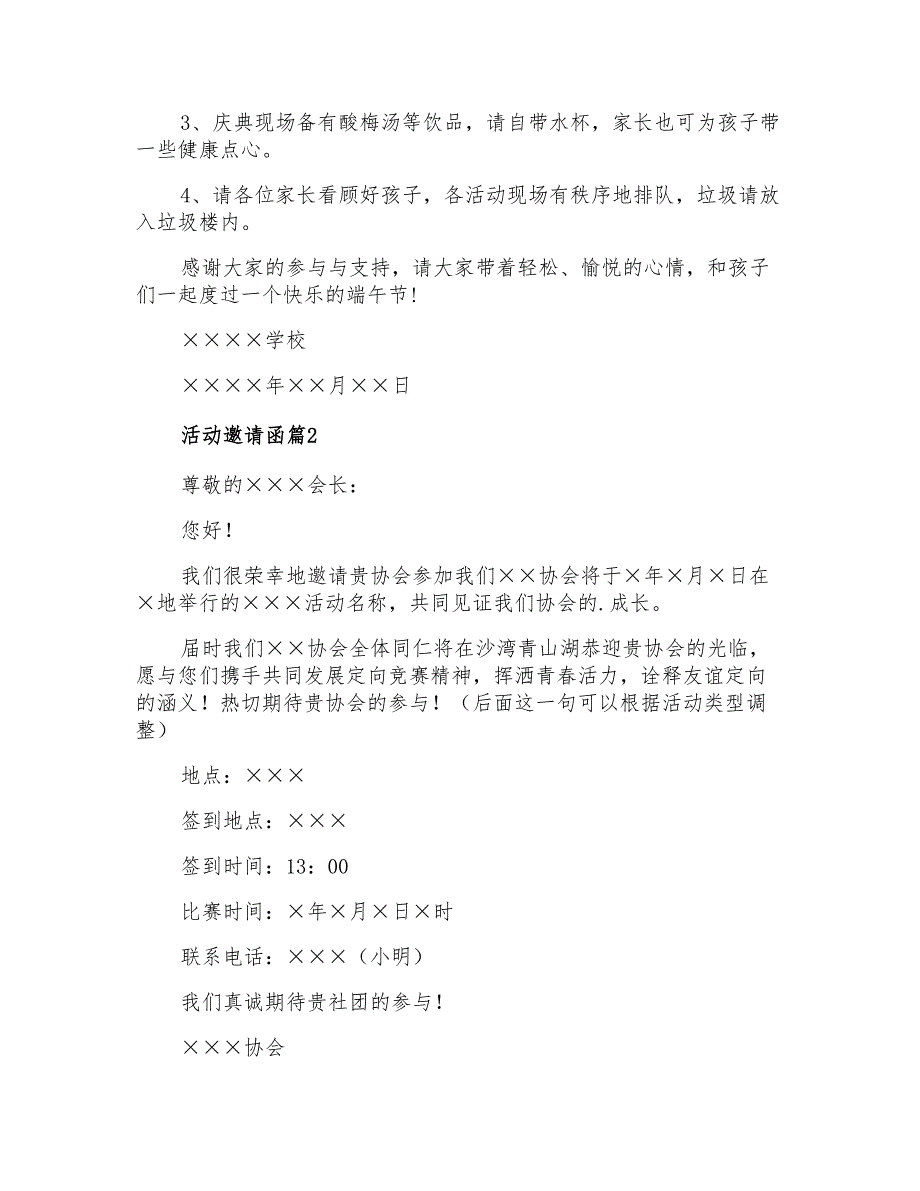 3、庆典现场备有酸梅汤等饮品，请自带水杯，家长也可为孩子带一些健康点心。

4、请各位家长看顾好孩子，各活动现场有秩序地排队，垃圾请放入垃圾楼内。

感谢大家的参与与支持，请大家带着轻松、愉悦的心情，和孩子们一起度过一个快乐的端午节！

××××学校

××××年××月××日

活动邀请函篇2

尊敬的×××会长：

您好！

我们很荣幸地邀请贵协会参加我们××协会将于×年×月×日在×地举行的×××活动名称，共同见证我们协会的.成长。

届时我们××协会全体同仁将在沙湾青山湖恭迎贵协会的光临，愿与您们携手共同发展定向竞赛精神，挥洒青春活力，诠释友谊定向的涵义！热切期待贵协会的参与！（后面这一句可以根据活动类型调整）

地点：×××

签到地点：×××

签到时间：13：00

比赛时间：×年×月×日×时

联系电话：×××（小明）

我们真诚期待贵社团的参与！

×××协会